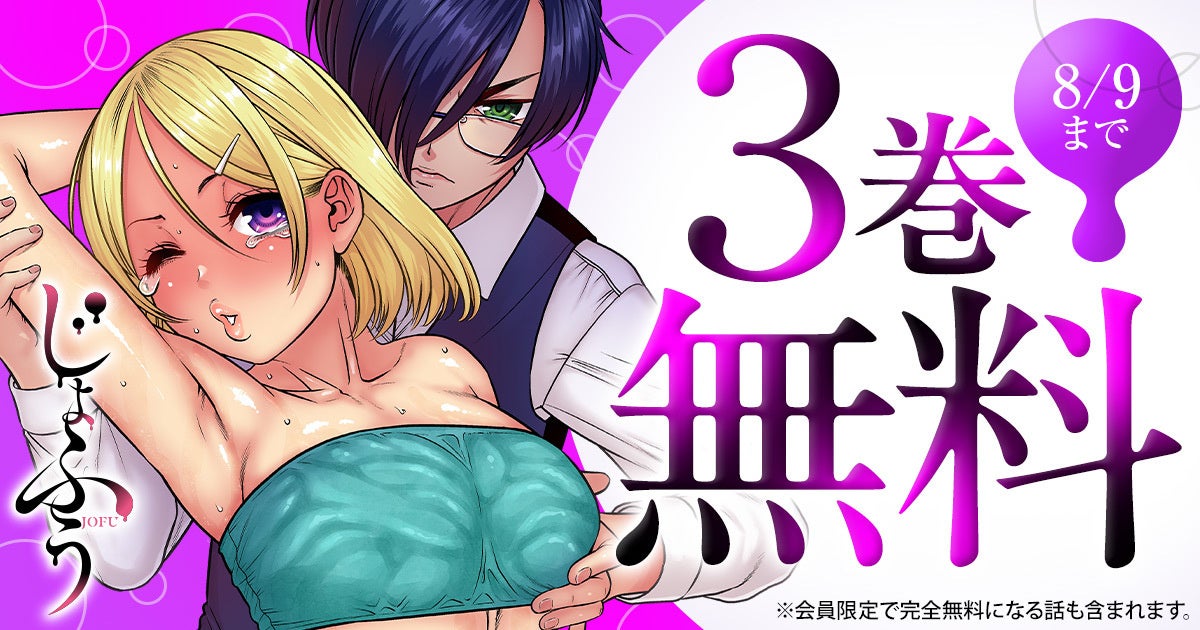 じょふう
JOFU

3巻無料

8/9まで

※会員限定で完全無料になる話も含まれます。